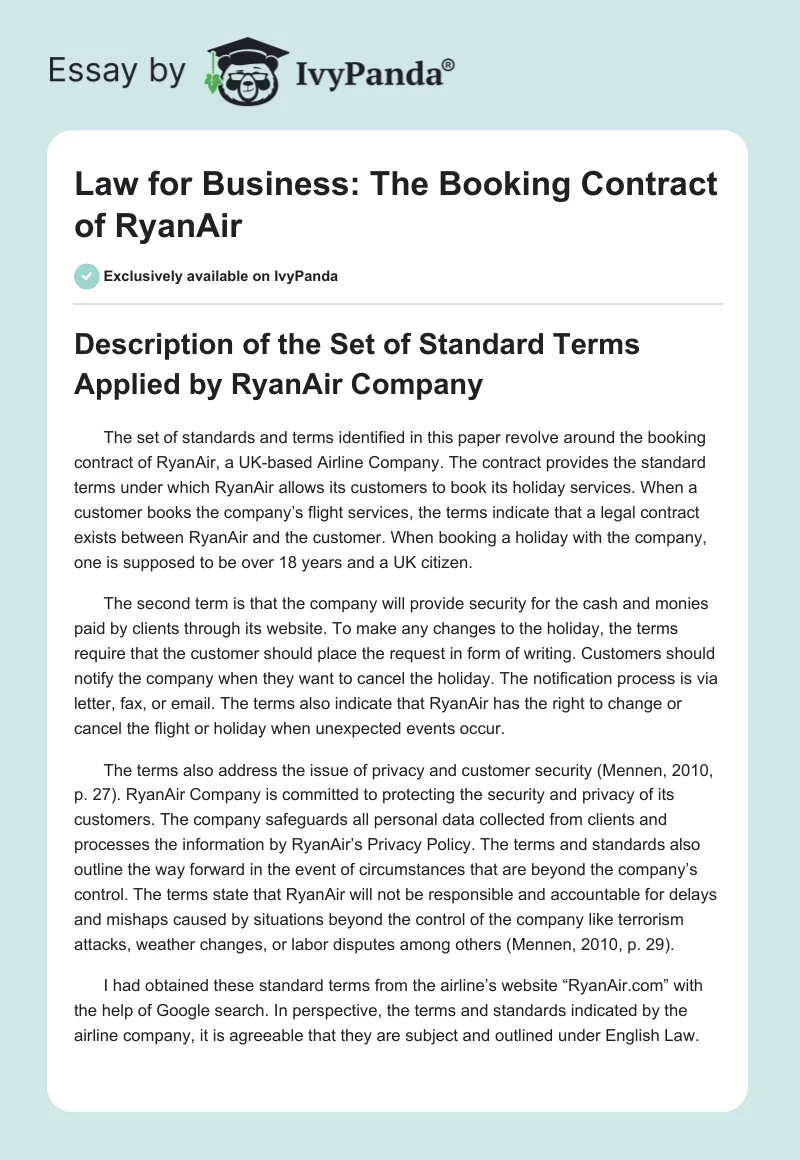 Essay by IvyPanda®

Law for Business: The Booking Contract of RyanAir

Exclusively available on IvyPanda

Description of the Set of Standard Terms Applied by RyanAir Company

The set of standards and terms identified in this paper revolve around the booking contract of RyanAir, a UK-based Airline Company. The contract provides the standard terms under which RyanAir allows its customers to book its holiday services. When a customer books the company's flight services, the terms indicate that a legal contract exists between RyanAir and the customer. When booking a holiday with the company, one is supposed to be over 18 years and a UK citizen.

The second term is that the company will provide security for the cash and monies paid by clients through its website. To make any changes to the holiday, the terms require that the customer should place the request in form of writing. Customers should notify the company when they want to cancel the holiday. The notification process is via letter, fax, or email. The terms also indicate that RyanAir has the right to change or cancel the flight or holiday when unexpected events occur.

The terms also address the issue of privacy and customer security (Mennen, 2010, p. 27). RyanAir Company is committed to protecting the security and privacy of its customers. The company safeguards all personal data collected from clients and processes the information by RyanAir's Privacy Policy. The terms and standards also outline the way forward in the event of circumstances that are beyond the company's control. The terms state that RyanAir will not be responsible and accountable for delays and mishaps caused by situations beyond the control of the company like terrorism attacks, weather changes, or labor disputes among others (Mennen, 2010, p. 29).

I had obtained these standard terms from the airline's website "RyanAir.com" with the help of Google search. In perspective, the terms and standards indicated by the airline company, it is agreeable that they are subject and outlined under English Law.